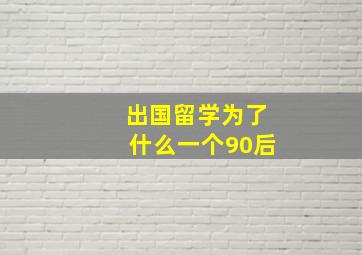 出国留学为了
什么一个90后